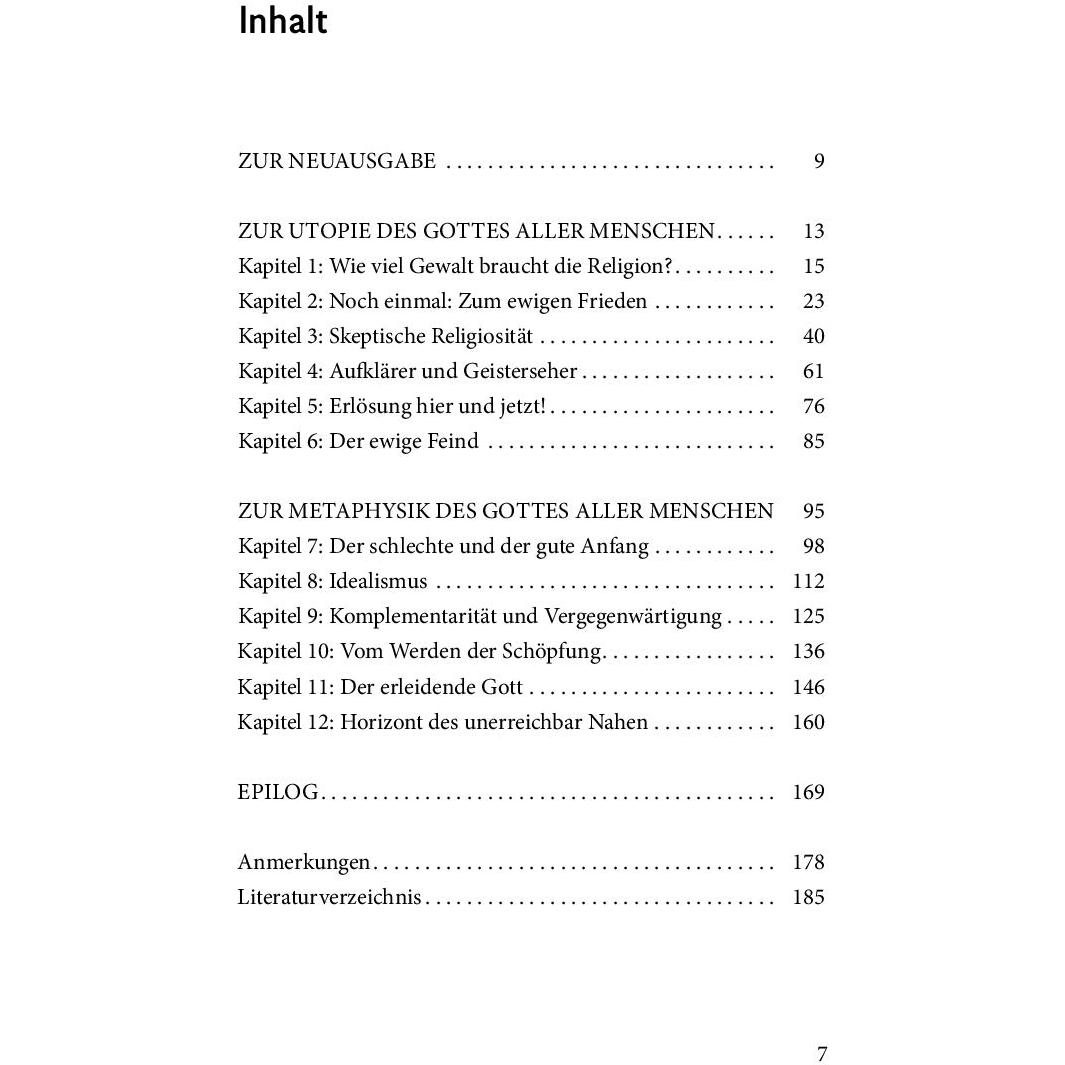 Inhalt

ZUR NEUAUSGABE 9

ZUR UTOPIE DES GOTTES ALLER MENSCHEN 13
Kapitel 1: Wie viel Gewalt braucht die Religion? 15
Kapitel 2: Noch einmal: Zum ewigen Frieden 23
Kapitel 3: Skeptische Religiosität 40
Kapitel 4: Aufklärer und Geisterseher 61
Kapitel 5: Erlösung hier und jetzt! 76
Kapitel 6: Der ewige Feind 85

ZUR METAPHYSIK DES GOTTES ALLER MENSCHEN 95
Kapitel 7: Der schlechte und der gute Anfang 98
Kapitel 8: Idealismus 112
Kapitel 9: Komplementarität und Vergegenwärtigung 125
Kapitel 10: Vom Werden der Schöpfung 136
Kapitel 11: Der erleidende Gott 146
Kapitel 12: Horizont des unerreichbar Nahen 160

EPILOG 169

Anmerkungen 178
Literaturverzeichnis 185

7